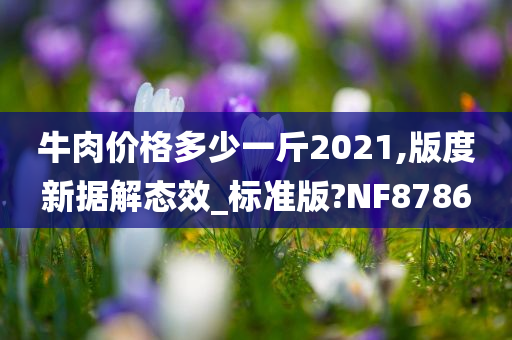 牛肉价格多少一斤2021,版度新据解态效_标准版?NF8786